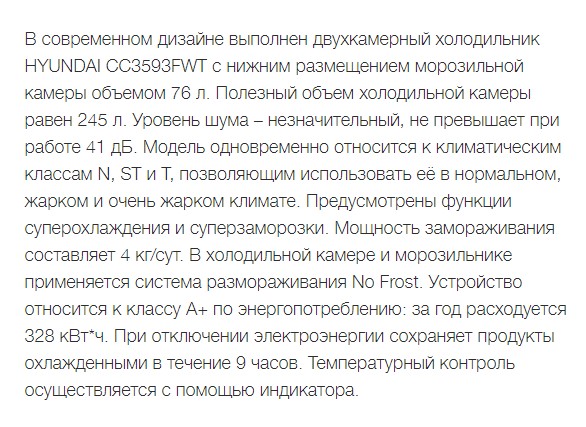 В современном дизайне выполнен двухкамерный холодильник HYUNDAI CC3593FWT с нижним размещением морозильной камеры объемом 76 л. Полезный объем холодильной камеры равен 245 л. Уровень шума – незначительный, не превышает при работе 41 дБ. Модель одновременно относится к климатическим классам N, ST и T, позволяющим использовать её в нормальном, жарком и очень жарком климате. Предусмотрены функции суперохлаждения и суперзаморозки. Мощность замораживания составляет 4 кг/сут. В холодильной камере и морозильнике применяется система размораживания No Frost. Устройство относится к классу A+ по энергопотреблению: за год расходуется 328 кВт*ч. При отключении электроэнергии сохраняет продукты охлажденными в течение 9 часов. Температурный контроль осуществляется с помощью индикатора.